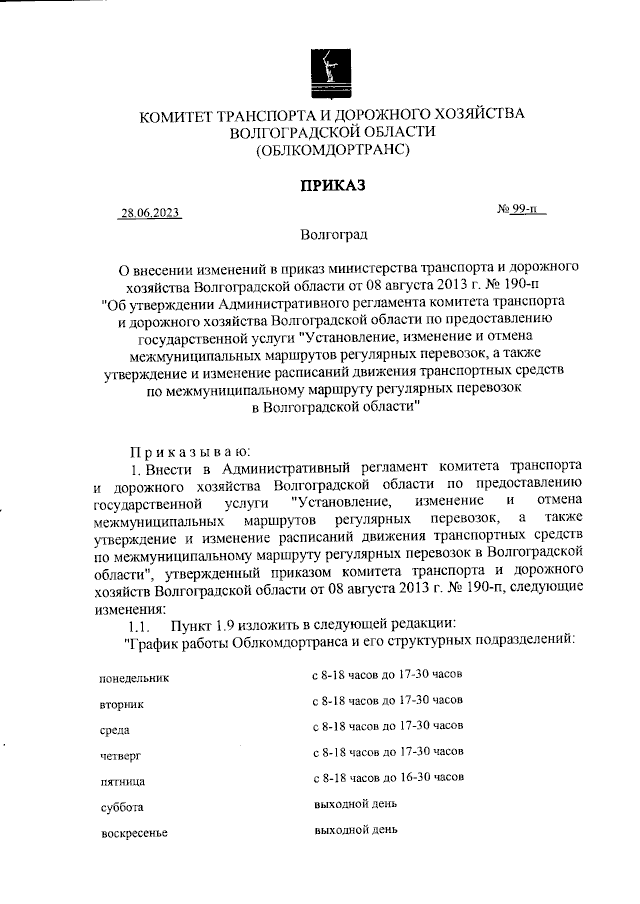 КОМИТЕТ ТРАНСПОРТА И ДОРОЖНОГО ХОЗЯЙСТВА
ВОЛГОГРАДСКОЙ ОБЛАСТИ
(ОБЛКОМДОРТРАНС)

ПРИКАЗ

28.06.2023 № 99-п

Волгоград

О внесении изменений в приказ министерства транспорта и дорожного хозяйства Волгоградской области от 08 августа 2013 г. № 190-п "Об утверждении Административного регламента комитета транспорта и дорожного хозяйства Волгоградской области по предоставлению государственной услуги "Установление, изменение и отмена межмуниципальных маршрутов регулярных перевозок, а также утверждение и изменение расписаний движения транспортных средств по межмуниципальному маршруту регулярных перевозок в Волгоградской области"

Приказываю:

1. Внести в Административный регламент комитета транспорта и дорожного хозяйства Волгоградской области по предоставлению государственной услуги "Установление, изменение и отмена межмуниципальных маршрутов регулярных перевозок, а также утверждение и изменение расписаний движения транспортных средств по межмуниципальному маршруту регулярных перевозок в Волгоградской области", утвержденный приказом комитета транспорта и дорожного хозяйств Волгоградской области от 08 августа 2013 г. № 190-п, следующие изменения:

1.1. Пункт 1.9 изложить в следующей редакции:

"График работы Облкомдортранса и его структурных подразделений:

| | |
|---|---|
| понедельник | с 8-18 часов до 17-30 часов |
| вторник | с 8-18 часов до 17-30 часов |
| среда | с 8-18 часов до 17-30 часов |
| четверг | с 8-18 часов до 17-30 часов |
| пятница | с 8-18 часов до 16-30 часов |
| суббота | выходной день |
| воскресенье | выходной день |